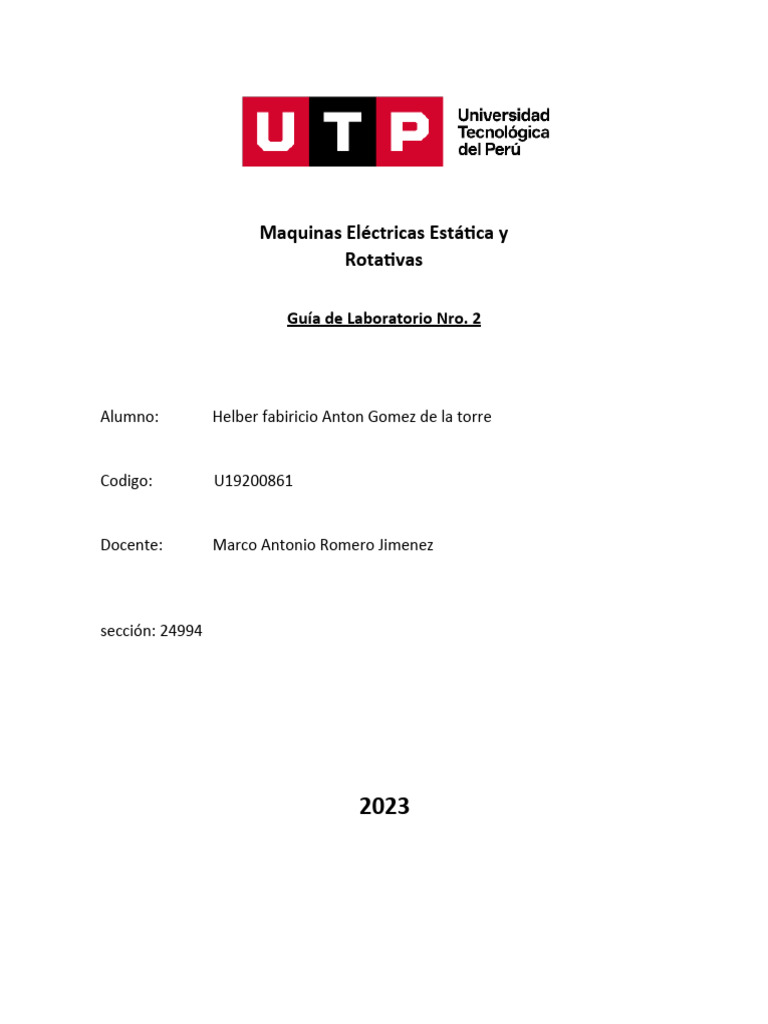 UTP Universidad Tecnológica del Perú

Maquinas Eléctricas Estática y Rotativas

Guía de Laboratorio Nro. 2

Alumno: Helber fabiricio Anton Gomez de la torre

Codigo: U19200861

Docente: Marco Antonio Romero Jimenez

sección: 24994

2023